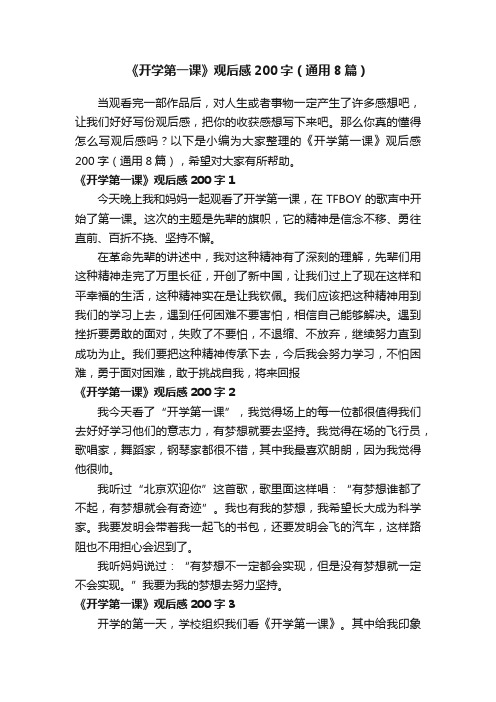 《开学第一课》观后感 200 字（通用 8 篇）

当观看完一部作品后，对人生或者事物一定产生了许多感想吧，让我们好好写份观后感，把你的收获感想写下来吧。那么你真的懂得怎么写观后感吗？以下是小编为大家整理的《开学第一课》观后感 200 字（通用 8 篇），希望对大家有所帮助。

《开学第一课》观后感 200 字 1

今天晚上我和妈妈一起观看了开学第一课，在 TFBOY 的歌声中开始了第一课。这次的主题是先辈的旗帜，它的精神是信念不移、勇往直前、百折不挠、坚持不懈。

在革命先辈的讲述中，我对这种精神有了深刻的理解，先辈们用这种精神走完了万里长征，开创了新中国，让我们过上了现在这样和平幸福的生活，这种精神实在是让我钦佩。我们应该把这种精神用到我们的学习上去，遇到任何困难不要害怕，相信自己能够解决。遇到挫折要勇敢的面对，失败了不要怕，不退缩、不放弃，继续努力直到成功为止。我们要把这种精神传承下去，今后我会努力学习，不怕困难，勇于面对困难，敢于挑战自我，将来回报

《开学第一课》观后感 200 字 2

我今天看了“开学第一课”，我觉得场上的每一位都很值得我们去好好学习他们的意志力，有梦想就要去坚持。我觉得在场的飞行员，歌唱家，舞蹈家，钢琴家都很不错，其中我最喜欢朗朗，因为我觉得他很帅。

我听过“北京欢迎你”这首歌，歌里面这样唱：“有梦想谁都了不起，有梦想就会有奇迹”。我也有我的梦想，我希望长大成为科学家。我要发明会带着我一起飞的书包，还要发明会飞的汽车，这样路阻也不用担心会迟到了。

我听妈妈说过：“有梦想不一定都会实现，但是没有梦想就一定不会实现。”我要为我的梦想去努力坚持。

《开学第一课》观后感 200 字 3

开学的第一天，学校组织我们看《开学第一课》。其中给我印象